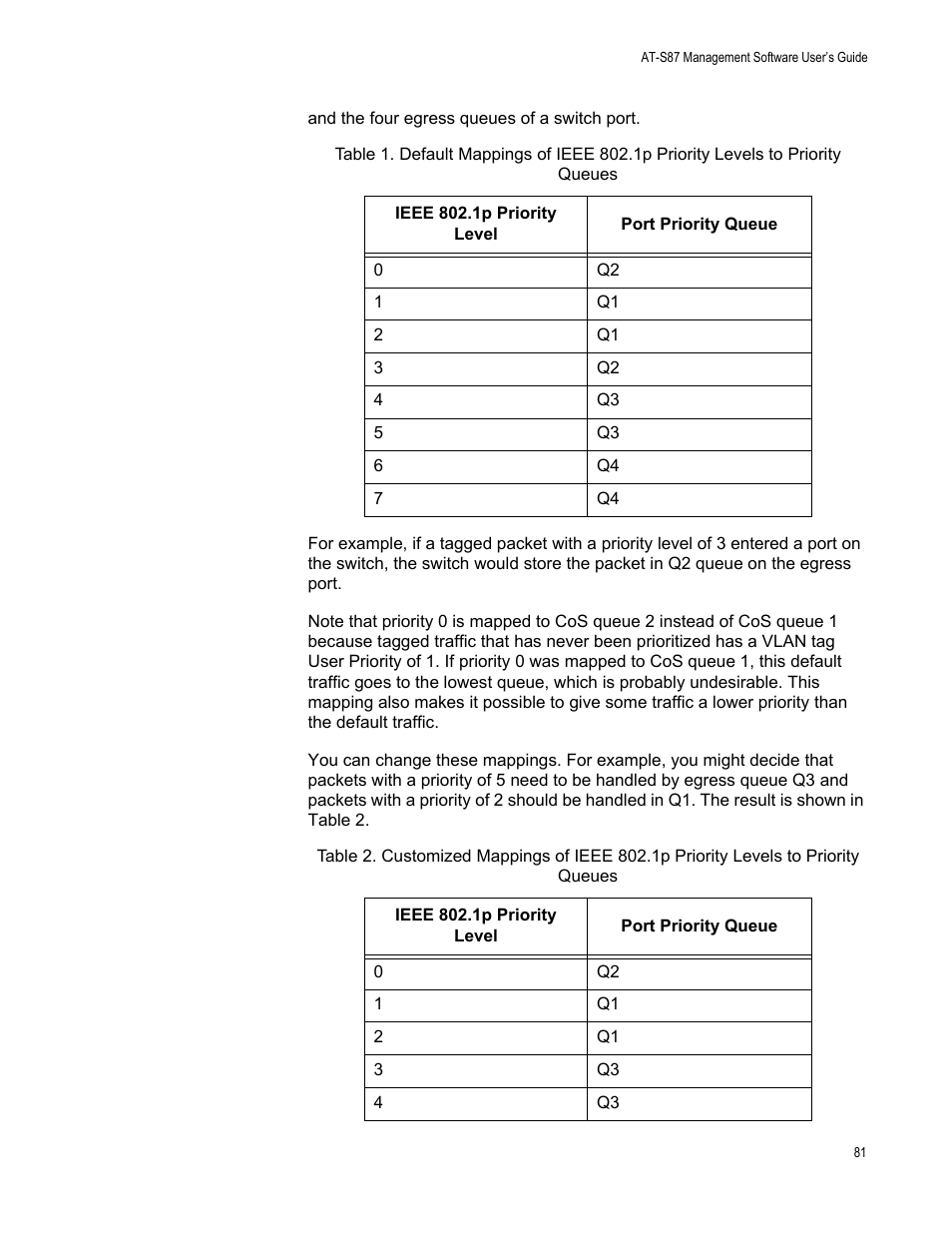 AT-S87 Management Software User's Guide

and the four egress queues of a switch port.

Table 1. Default Mappings of IEEE 802.1p Priority Levels to Priority Queues

| IEEE 802.1p Priority Level | Port Priority Queue |
|---|---|
| 0 | Q2 |
| 1 | Q1 |
| 2 | Q1 |
| 3 | Q2 |
| 4 | Q3 |
| 5 | Q3 |
| 6 | Q4 |
| 7 | Q4 |

For example, if a tagged packet with a priority level of 3 entered a port on the switch, the switch would store the packet in Q2 queue on the egress port.

Note that priority 0 is mapped to CoS queue 2 instead of CoS queue 1 because tagged traffic that has never been prioritized has a VLAN tag User Priority of 1. If priority 0 was mapped to CoS queue 1, this default traffic goes to the lowest queue, which is probably undesirable. This mapping also makes it possible to give some traffic a lower priority than the default traffic.

You can change these mappings. For example, you might decide that packets with a priority of 5 need to be handled by egress queue Q3 and packets with a priority of 2 should be handled in Q1. The result is shown in Table 2.

Table 2. Customized Mappings of IEEE 802.1p Priority Levels to Priority Queues

| IEEE 802.1p Priority Level | Port Priority Queue |
|---|---|
| 0 | Q2 |
| 1 | Q1 |
| 2 | Q1 |
| 3 | Q3 |
| 4 | Q3 |

81